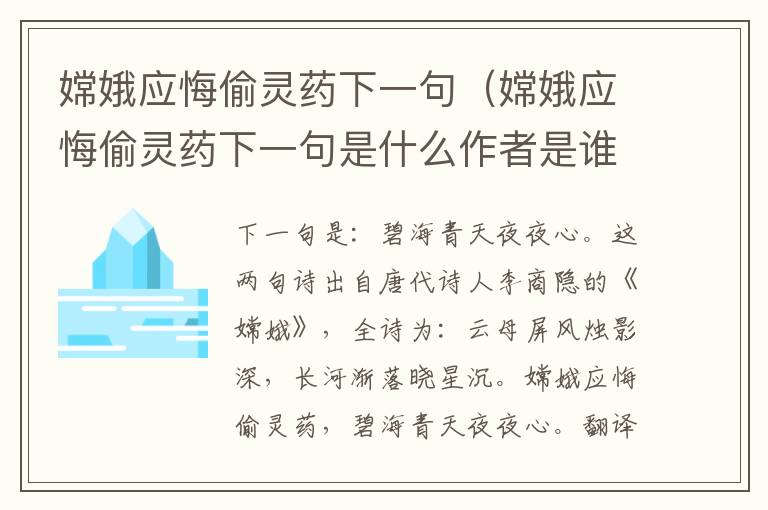 嫦娥应悔偷灵药下一句（嫦娥应悔偷灵药下一句是什么作者是谁

下一句是：碧海青天夜夜心。这两句诗出自唐代诗人李商隐的《嫦娥》，全诗为：云母屏风烛影深，长河渐落晓星沉。嫦娥应悔偷灵药，碧海青天夜夜心。翻译